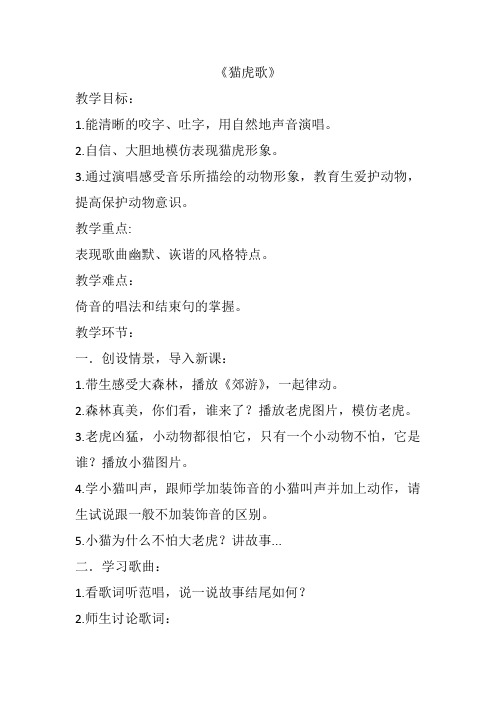 《猫虎歌》

教学目标：

1.能清晰的咬字、吐字，用自然地声音演唱。

2.自信、大胆地模仿表现猫虎形象。

3.通过演唱感受音乐所描绘的动物形象，教育生爱护动物，提高保护动物意识。

教学重点:

表现歌曲幽默、诙谐的风格特点。

教学难点：

倚音的唱法和结束句的掌握。

教学环节：

一．创设情景，导入新课：

1.带生感受大森林，播放《郊游》，一起律动。

2.森林真美，你们看，谁来了？播放老虎图片，模仿老虎。

3.老虎凶猛，小动物都很怕它，只有一个小动物不怕，它是谁？播放小猫图片。

4.学小猫叫声，跟师学加装饰音的小猫叫声并加上动作，请生试说跟一般不加装饰音的区别。

5.小猫为什么不怕大老虎？讲故事...

二．学习歌曲：

1.看歌词听范唱，说一说故事结尾如何？

2.师生讨论歌词：